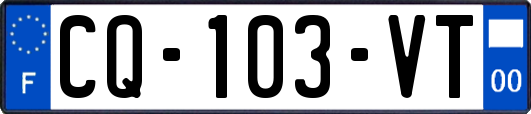 F
CQ-103-VT
00